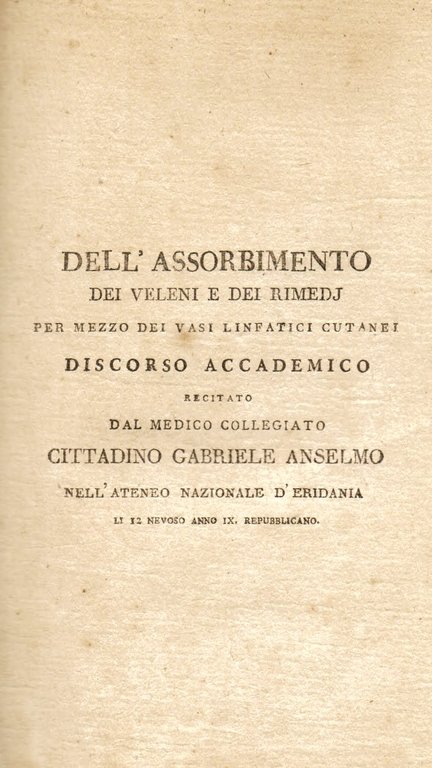 DELL' ASSORBIMENTO
DEI VELENI E DEI RIMEDJ
PER MEZZO DEI VASI LINFATICI CUTANEI
DISCORSO ACCADEMICO
RECITATO
DAL MEDICO COLLEGIATO
CITTADINO GABRIELE ANSELMO
NELL' ATENEO NAZIONALE D' ERIDANIA
LI 12 NEVOSO ANNO IX. REPUBBLICANO.